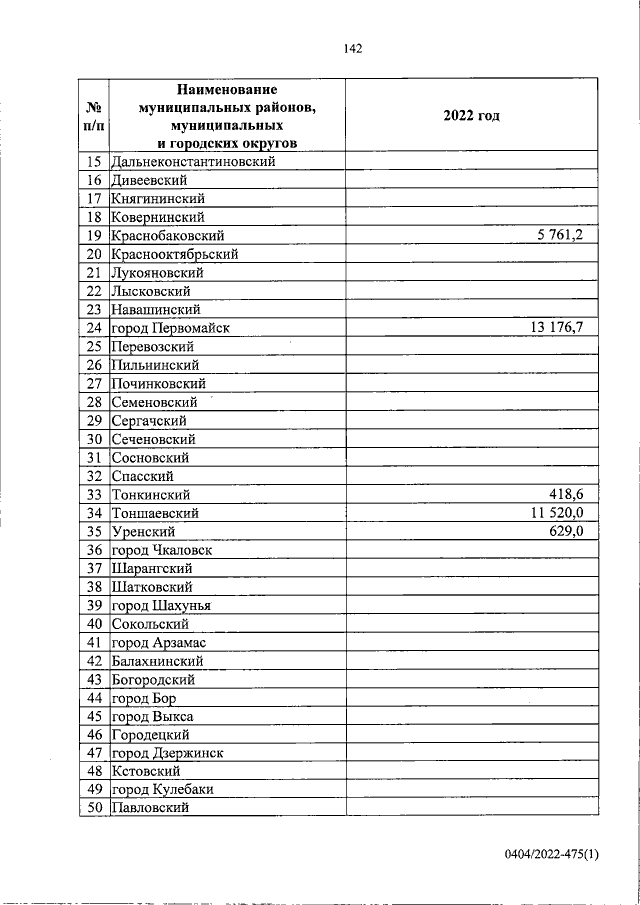 142

| № п/п | Наименование муниципальных районов, муниципальных и городских округов | 2022 год |
|---|---|---|
| 15 | Дальнеконстантиновский | |
| 16 | Дивеевский | |
| 17 | Княгининский | |
| 18 | Ковернинский | |
| 19 | Краснобаковский | 5 761,2 |
| 20 | Краснооктябрьский | |
| 21 | Лукояновский | |
| 22 | Лысковский | |
| 23 | Навашинский | |
| 24 | город Первомайск | 13 176,7 |
| 25 | Перевозский | |
| 26 | Пильнинский | |
| 27 | Починковский | |
| 28 | Семеновский | |
| 29 | Сергачский | |
| 30 | Сеченовский | |
| 31 | Сосновский | |
| 32 | Спасский | |
| 33 | Тонкинский | 418,6 |
| 34 | Тоншаевский | 11 520,0 |
| 35 | Уренский | 629,0 |
| 36 | город Чкаловск | |
| 37 | Шарангский | |
| 38 | Шатковский | |
| 39 | город Шахунья | |
| 40 | Сокольский | |
| 41 | город Арзамас | |
| 42 | Балахнинский | |
| 43 | Богородский | |
| 44 | город Бор | |
| 45 | город Выкса | |
| 46 | Городецкий | |
| 47 | город Дзержинск | |
| 48 | Кстовский | |
| 49 | город Кулебаки | |
| 50 | Павловский | |

0404/2022-475(1)